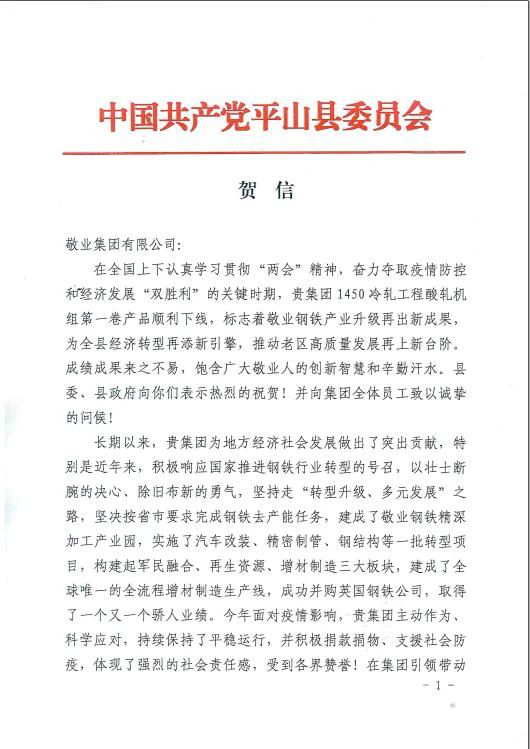 中国共产党平山县委员会

贺　信

敬业集团有限公司：

在全国上下认真学习贯彻“两会”精神，奋力夺取疫情防控和经济发展“双胜利”的关键时期，贵集团1450冷轧工程酸轧机组第一卷产品顺利下线，标志着敬业钢铁产业升级再出新成果，为全县经济转型再添新引擎，推动老区高质量发展再上新台阶。成绩成果来之不易，饱含广大敬业人的创新智慧和辛勤汗水。县委、县政府向你们表示热烈的祝贺！并向集团全体员工致以诚挚的问候！

长期以来，贵集团为地方经济社会发展做出了突出贡献，特别是近年来，积极响应国家推进钢铁行业转型的号召，以壮士断腕的决心、除旧布新的勇气，坚持走“转型升级、多元发展”之路，坚决按省市要求完成钢铁去产能任务，建成了敬业钢铁精深加工产业园，实施了汽车改装、精密制管、钢结构等一批转型项目，构建起军民融合、再生资源、增材制造三大板块，建成了全球唯一的全流程增材制造生产线，成功并购英国钢铁公司，取得了一个又一个骄人业绩。今年面对疫情影响，贵集团主动作为、科学应对，持续保持了平稳运行，并积极捐款捐物、支援社会防疫，体现了强烈的社会责任感，受到各界赞誉！在集团引领带动

- 1 -